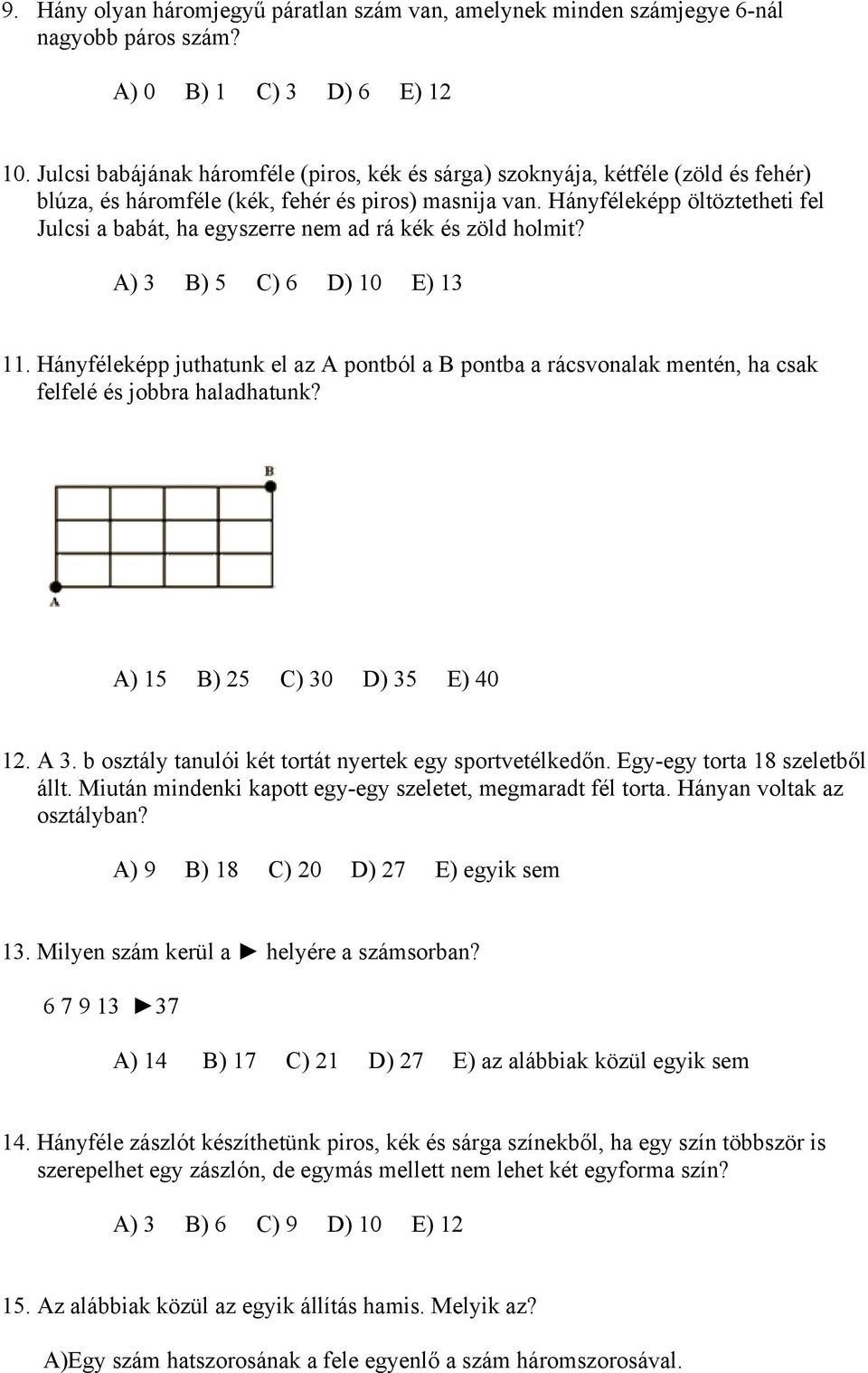 9. Hány olyan háromjegyű páratlan szám van, amelynek minden számjegye 6-nál nagyobb páros szám?

A) 0 B) 1 C) 3 D) 6 E) 12

10. Julcsi babájának háromféle (piros, kék és sárga) szoknyája, kétféle (zöld és fehér) blúza, és háromféle (kék, fehér és piros) masnija van. Hányféleképp öltöztetheti fel Julcsi a babát, ha egyszerre nem ad rá kék és zöld holmit?

A) 3 B) 5 C) 6 D) 10 E) 13

11. Hányféleképp juthatunk el az A pontból a B pontba a rácsvonalak mentén, ha csak felfelé és jobbra haladhatunk?

B

A

A) 15 B) 25 C) 30 D) 35 E) 40

12. A 3. b osztály tanulói két tortát nyertek egy sportvetélkedőn. Egy-egy torta 18 szeletből állt. Miután mindenki kapott egy-egy szeletet, megmaradt fél torta. Hányan voltak az osztályban?

A) 9 B) 18 C) 20 D) 27 E) egyik sem

13. Milyen szám kerül a ► helyére a számsorban?

6 7 9 13 ►37

A) 14 B) 17 C) 21 D) 27 E) az alábbiak közül egyik sem

14. Hányféle zászlót készíthetünk piros, kék és sárga színekből, ha egy szín többször is szerepelhet egy zászlón, de egymás mellett nem lehet két egyforma szín?

A) 3 B) 6 C) 9 D) 10 E) 12

15. Az alábbiak közül az egyik állítás hamis. Melyik az?

A)Egy szám hatszorosának a fele egyenlő a szám háromszorosával.